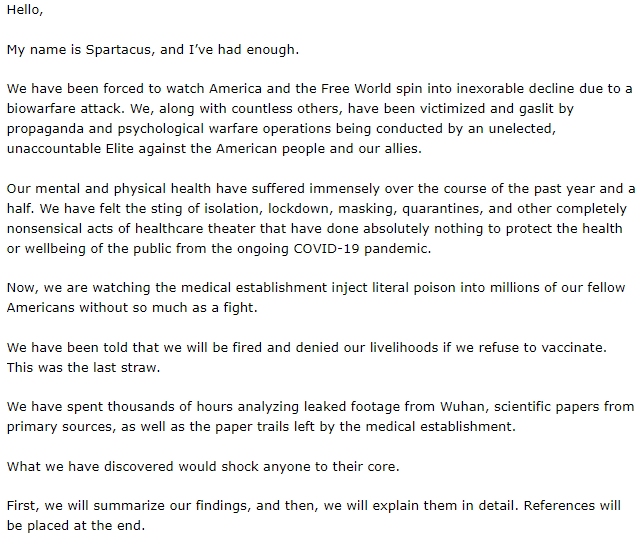 Hello,

My name is Spartacus, and I've had enough.

We have been forced to watch America and the Free World spin into inexorable decline due to a biowarfare attack. We, along with countless others, have been victimized and gaslit by propaganda and psychological warfare operations being conducted by an unelected, unaccountable Elite against the American people and our allies.

Our mental and physical health have suffered immensely over the course of the past year and a half. We have felt the sting of isolation, lockdown, masking, quarantines, and other completely nonsensical acts of healthcare theater that have done absolutely nothing to protect the health or wellbeing of the public from the ongoing COVID-19 pandemic.

Now, we are watching the medical establishment inject literal poison into millions of our fellow Americans without so much as a fight.

We have been told that we will be fired and denied our livelihoods if we refuse to vaccinate. This was the last straw.

We have spent thousands of hours analyzing leaked footage from Wuhan, scientific papers from primary sources, as well as the paper trails left by the medical establishment.

What we have discovered would shock anyone to their core.

First, we will summarize our findings, and then, we will explain them in detail. References will be placed at the end.